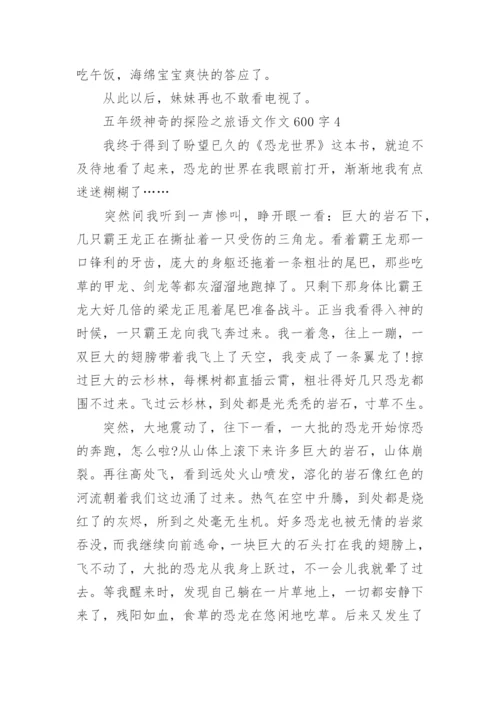 吃午饭，海绵宝宝爽快的答应了。

从此以后，妹妹再也不敢看电视了。

五年级神奇的探险之旅语文作文600字4

我终于得到了盼望已久的《恐龙世界》这本书，就迫不及待地看了起来，恐龙的世界在我眼前打开，渐渐地我有点迷迷糊糊了……

突然间我听到一声惨叫，睁开眼一看：巨大的岩石下，几只霸王龙正在撕扯着一只受伤的三角龙。看着霸王龙那一口锋利的牙齿，庞大的身躯还拖着一条粗壮的尾巴，那些吃草的甲龙、剑龙等都灰溜溜地跑掉了。只剩下那身体比霸王龙大好几倍的梁龙正甩着尾巴准备战斗。正当我看得入神的时候，一只霸王龙向我飞奔过来。我一着急，往上一蹦，一双巨大的翅膀带着我飞上了天空，我变成了一条翼龙了!掠过巨大的云杉林，每棵树都直插云霄，粗壮得好几只恐龙都围不过来。飞过云杉林，到处都是光秃秃的岩石，寸草不生。

突然，大地震动了，往下一看，一大批的恐龙开始惊恐的奔跑，怎么啦?从山体上滚下来许多巨大的岩石，山体崩裂。再往高处飞，看到远处火山喷发，溶化的岩石像红色的河流朝着我们这边涌了过来。热气在空中升腾，到处都是烧红了的灰烬，所到之处毫无生机。好多恐龙也被无情的岩浆吞没，而我继续向前逃命，一块巨大的石头打在我的翅膀上，飞不动了，大批的恐龙从我身上跃过，不一会儿我就晕了过去。等我醒来时，发现自己躺在一片草地上，一切都安静下来了，残阳如血，食草的恐龙在悠闲地吃草。后来又发生了